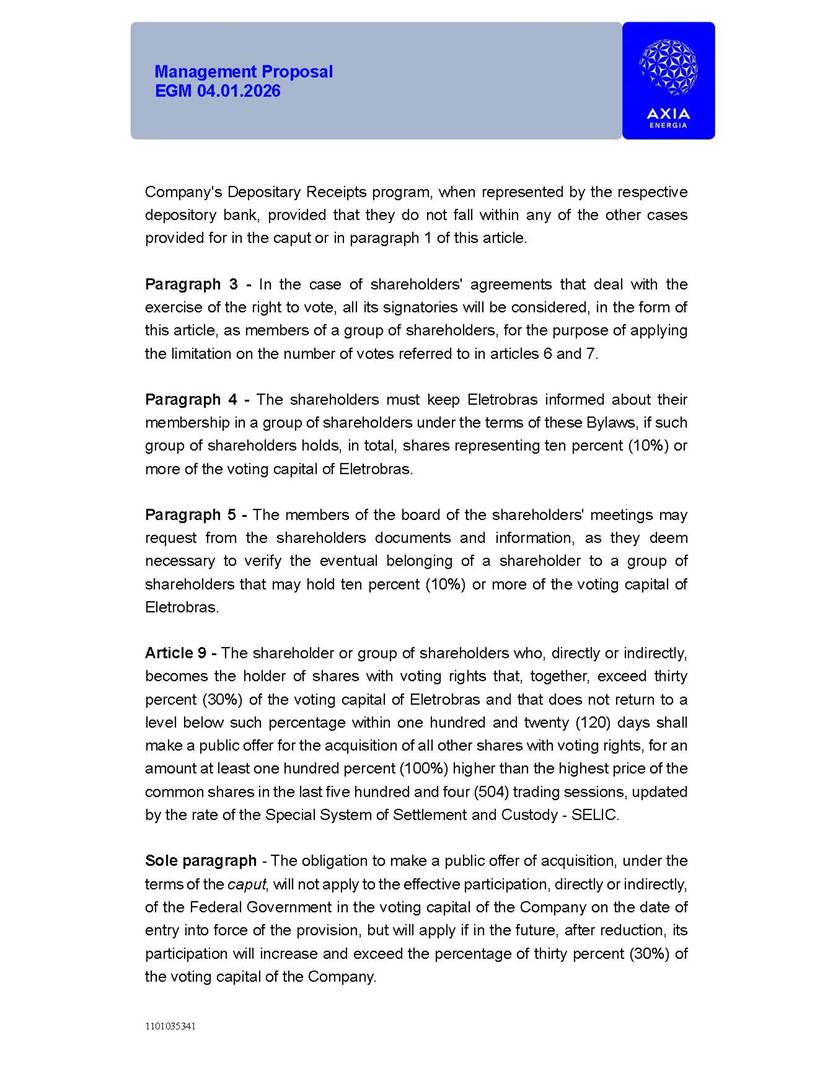 Management Proposal
EGM 04.01.2026

AXIA
ENERGIA

Company's Depositary Receipts program, when represented by the respective depository bank, provided that they do not fall within any of the other cases provided for in the caput or in paragraph 1 of this article.

Paragraph 3 - In the case of shareholders' agreements that deal with the exercise of the right to vote, all its signatories will be considered, in the form of this article, as members of a group of shareholders, for the purpose of applying the limitation on the number of votes referred to in articles 6 and 7.

Paragraph 4 - The shareholders must keep Eletrobras informed about their membership in a group of shareholders under the terms of these Bylaws, if such group of shareholders holds, in total, shares representing ten percent (10%) or more of the voting capital of Eletrobras.

Paragraph 5 - The members of the board of the shareholders' meetings may request from the shareholders documents and information, as they deem necessary to verify the eventual belonging of a shareholder to a group of shareholders that may hold ten percent (10%) or more of the voting capital of Eletrobras.

Article 9 - The shareholder or group of shareholders who, directly or indirectly, becomes the holder of shares with voting rights that, together, exceed thirty percent (30%) of the voting capital of Eletrobras and that does not return to a level below such percentage within one hundred and twenty (120) days shall make a public offer for the acquisition of all other shares with voting rights, for an amount at least one hundred percent (100%) higher than the highest price of the common shares in the last five hundred and four (504) trading sessions, updated by the rate of the Special System of Settlement and Custody - SELIC.

Sole paragraph - The obligation to make a public offer of acquisition, under the terms of the caput, will not apply to the effective participation, directly or indirectly, of the Federal Government in the voting capital of the Company on the date of entry into force of the provision, but will apply if in the future, after reduction, its participation will increase and exceed the percentage of thirty percent (30%) of the voting capital of the Company.

1101035341